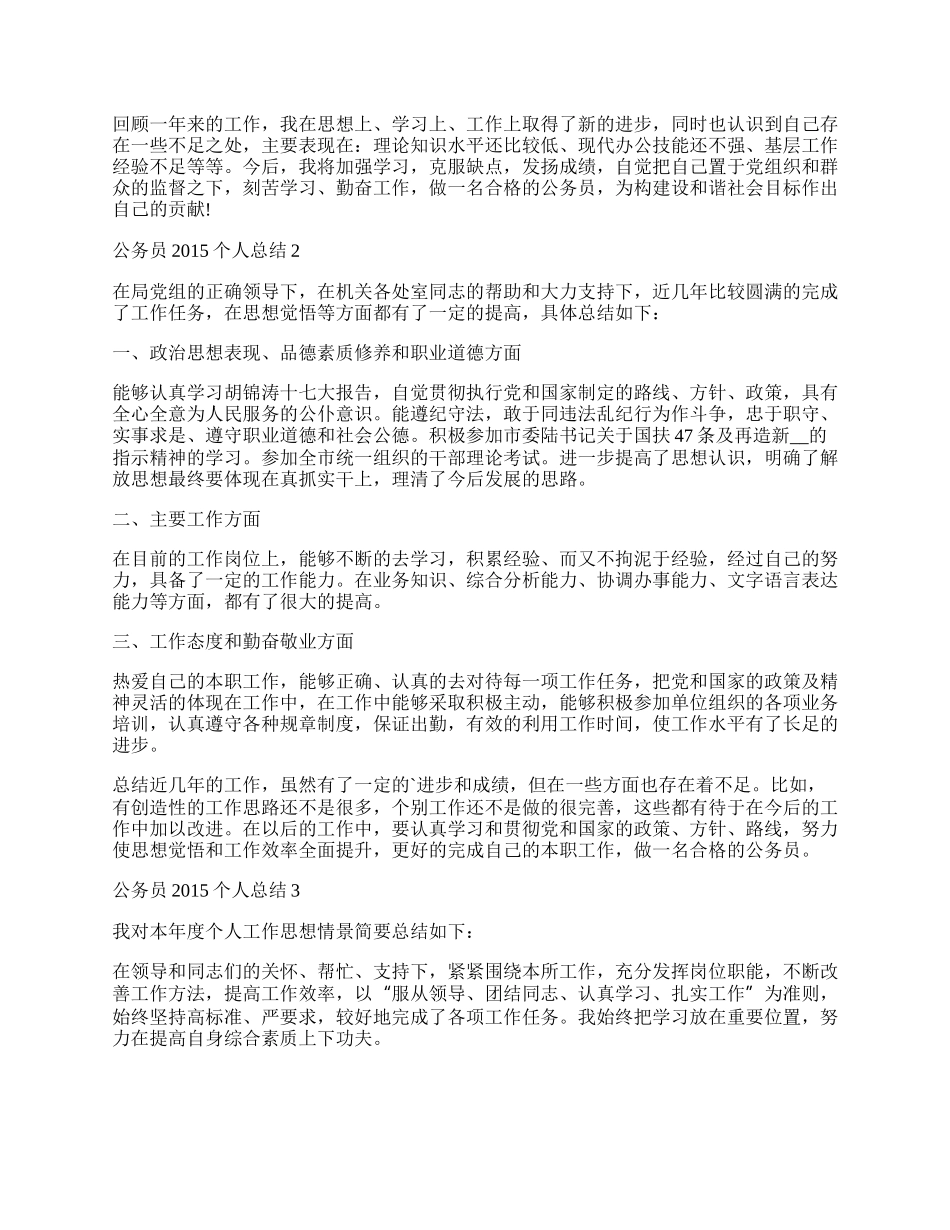 回顾一年来的工作，我在思想上、学习上、工作上取得了新的进步，同时也认识到自己存在一些不足之处，主要表现在：理论知识水平还比较低、现代办公技能还不强、基层工作经验不足等等。今后，我将加强学习，克服缺点，发扬成绩，自觉把自己置于党组织和群众的监督之下，刻苦学习、勤奋工作，做一名合格的公务员，为构建设和谐社会目标作出自己的贡献!

公务员 2015 个人总结 2

在局党组的正确领导下，在机关各处室同志的帮助和大力支持下，近几年比较圆满的完成了工作任务，在思想觉悟等方面都有了一定的提高，具体总结如下：

一、政治思想表现、品德素质修养和职业道德方面

能够认真学习胡锦涛十七大报告，自觉贯彻执行党和国家制定的路线、方针、政策，具有全心全意为人民服务的公仆意识。能遵纪守法，敢于同违法乱纪行为作斗争，忠于职守、实事求是、遵守职业道德和社会公德。积极参加市委陆书记关于国扶 47 条及再造新__的指示精神的学习。参加全市统一组织的干部理论考试。进一步提高了思想认识，明确了解放思想最终要体现在真抓实干上，理清了今后发展的思路。

二、主要工作方面

在目前的工作岗位上，能够不断的去学习，积累经验、而又不拘泥于经验，经过自己的努力，具备了一定的工作能力。在业务知识、综合分析能力、协调办事能力、文字语言表达能力等方面，都有了很大的提高。

三、工作态度和勤奋敬业方面

热爱自己的本职工作，能够正确、认真的去对待每一项工作任务，把党和国家的政策及精神灵活的体现在工作中，在工作中能够采取积极主动，能够积极参加单位组织的各项业务培训，认真遵守各种规章制度，保证出勤，有效的利用工作时间，使工作水平有了长足的进步。

总结近几年的工作，虽然有了一定的`进步和成绩，但在一些方面也存在着不足。比如，有创造性的工作思路还不是很多，个别工作还不是做的很完善，这些都有待于在今后的工作中加以改进。在以后的工作中，要认真学习和贯彻党和国家的政策、方针、路线，努力使思想觉悟和工作效率全面提升，更好的完成自己的本职工作，做一名合格的公务员。

公务员 2015 个人总结 3

我对本年度个人工作思想情景简要总结如下：

在领导和同志们的关怀、帮忙、支持下，紧紧围绕本所工作，充分发挥岗位职能，不断改善工作方法，提高工作效率，以“服从领导、团结同志、认真学习、扎实工作”为准则，始终坚持高标准、严要求，较好地完成了各项工作任务。我始终把学习放在重要位置，努力在提高自身综合素质上下功夫。